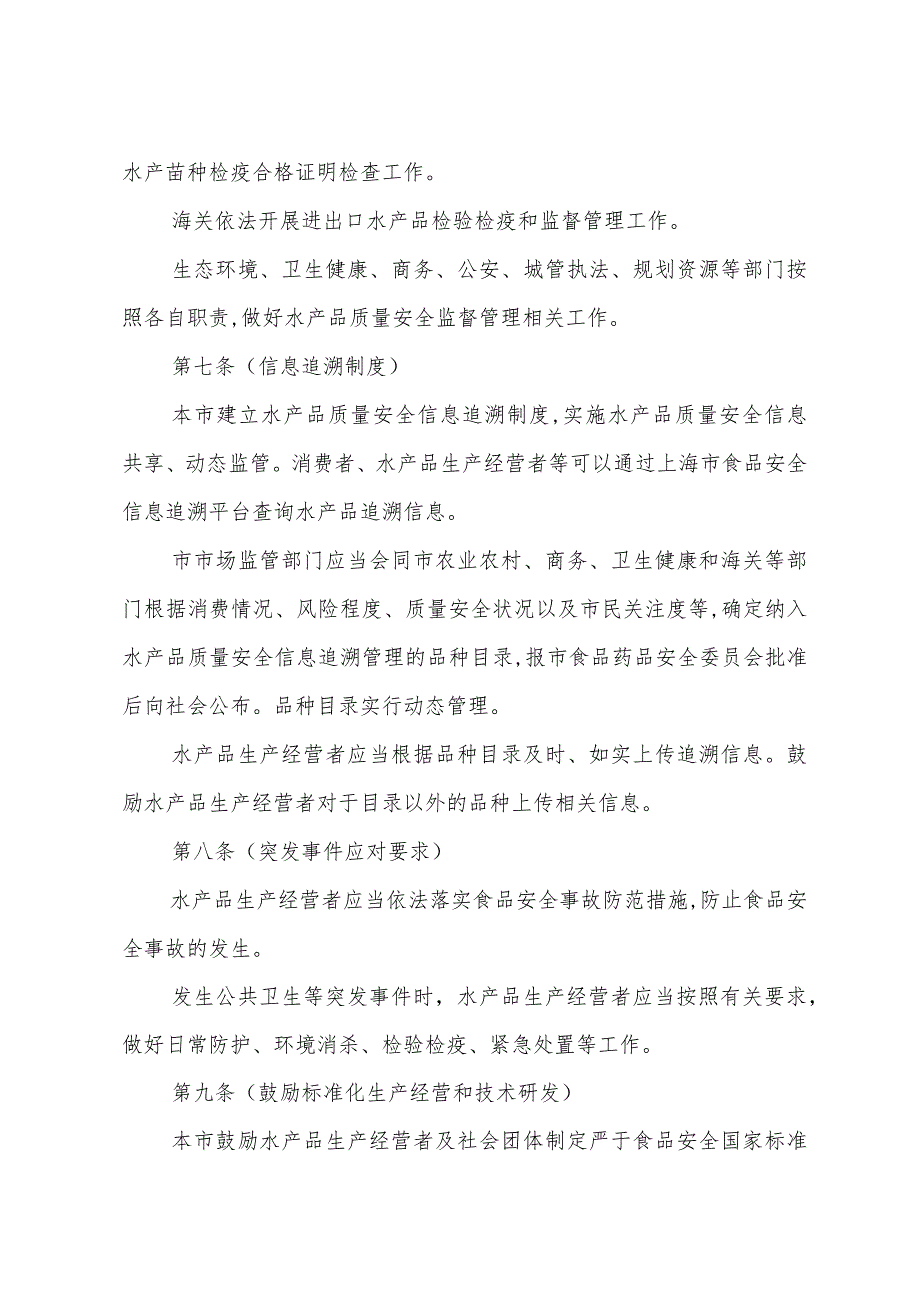 水产苗种检疫合格证明检查工作。

海关依法开展进出口水产品检验检疫和监督管理工作。

生态环境、卫生健康、商务、公安、城管执法、规划资源等部门按照各自职责,做好水产品质量安全监督管理相关工作。

第七条（信息追溯制度）

本市建立水产品质量安全信息追溯制度,实施水产品质量安全信息共享、动态监管。消费者、水产品生产经营者等可以通过上海市食品安全信息追溯平台查询水产品追溯信息。

市市场监管部门应当会同市农业农村、商务、卫生健康和海关等部门根据消费情况、风险程度、质量安全状况以及市民关注度等,确定纳入水产品质量安全信息追溯管理的品种目录,报市食品药品安全委员会批准后向社会公布。品种目录实行动态管理。

水产品生产经营者应当根据品种目录及时、如实上传追溯信息。鼓励水产品生产经营者对于目录以外的品种上传相关信息。

第八条（突发事件应对要求）

水产品生产经营者应当依法落实食品安全事故防范措施,防止食品安全事故的发生。

发生公共卫生等突发事件时，水产品生产经营者应当按照有关要求，做好日常防护、环境消杀、检验检疫、紧急处置等工作。

第九条（鼓励标准化生产经营和技术研发）

本市鼓励水产品生产经营者及社会团体制定严于食品安全国家标准